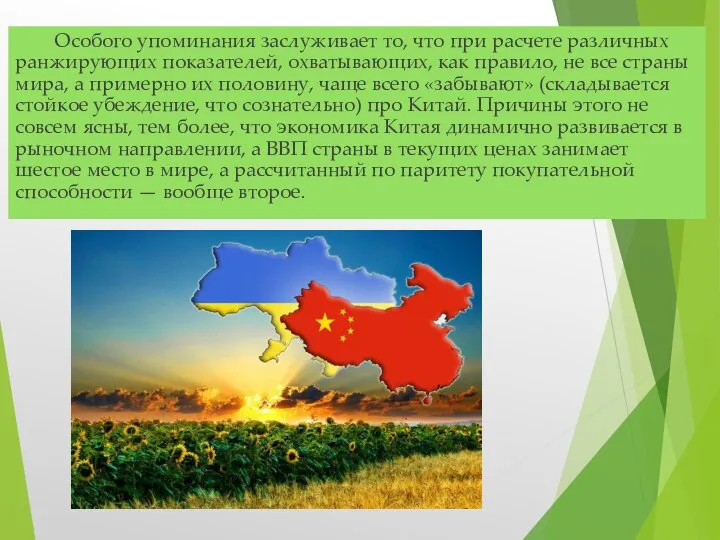 Особого упоминания заслуживает то, что при расчете различных ранжирующих показателей, охватывающих, как правило, не все страны мира, а примерно их половину, чаще всего «забывают» (складывается стойкое убеждение, что сознательно) про Китай. Причины этого не совсем ясны, тем более, что экономика Китая динамично развивается в рыночном направлении, а ВВП страны в текущих ценах занимает шестое место в мире, а рассчитанный по паритету покупательной способности — вообще второе.